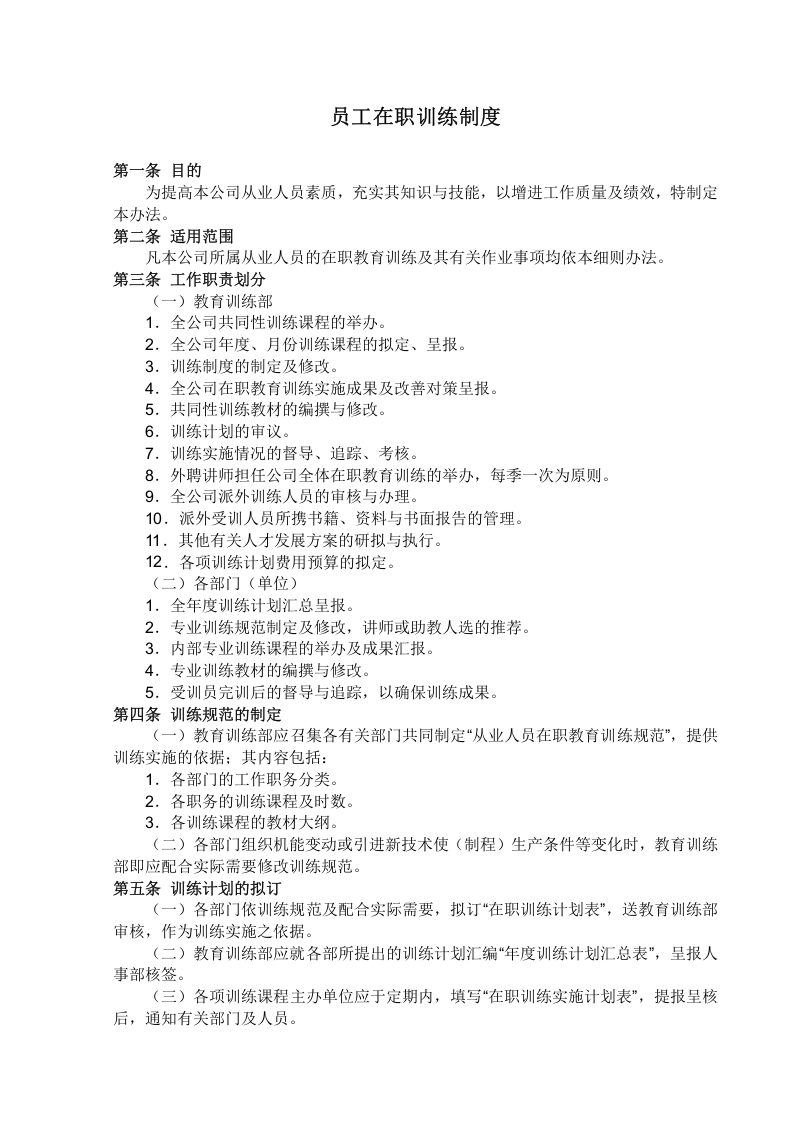 员工在职训练制度

第一条 目的

为提高本公司从业人员素质，充实其知识与技能，以增进工作质量及绩效，特制定本办法。

第二条 适用范围

凡本公司所属从业人员的在职教育训练及其有关作业事项均依本细则办法。

第三条 工作职责划分

（一）教育训练部

1．全公司共同性训练课程的举办。

2．全公司年度、月份训练课程的拟定、呈报。

3．训练制度的制定及修改。

4．全公司在职教育训练实施成果及改善对策呈报。

5．共同性训练教材的编撰与修改。

6．训练计划的审议。

7．训练实施情况的督导、追踪、考核。

8．外聘讲师担任公司全体在职教育训练的举办，每季一次为原则。

9．全公司派外训练人员的审核与办理。

10．派外受训人员所携书籍、资料与书面报告的管理。

11．其他有关人才发展方案的研拟与执行。

12．各项训练计划费用预算的拟定。

（二）各部门（单位）

1．全年度训练计划汇总呈报。

2．专业训练规范制定及修改，讲师或助教人选的推荐。

3．内部专业训练课程的举办及成果汇报。

4．专业训练教材的编撰与修改。

5．受训员完训后的督导与追踪，以确保训练成果。

第四条 训练规范的制定

（一）教育训练部应召集各有关部门共同制定“从业人员在职教育训练规范”，提供训练实施的依据；其内容包括：

1．各部门的工作职务分类。

2．各职务的训练课程及时数。

3．各训练课程的教材大纲。

（二）各部门组织机能变动或引进新技术使（制程）生产条件等变化时，教育训练部即应配合实际需要修改训练规范。

第五条 训练计划的拟订

（一）各部门依训练规范及配合实际需要，拟订“在职训练计划表”，送教育训练部审核，作为训练实施之依据。

（二）教育训练部应就各部所提出的训练计划汇编“年度训练计划汇总表”，呈报人事部核签。

（三）各项训练课程主办单位应于定期内，填写“在职训练实施计划表”，提报呈核后，通知有关部门及人员。